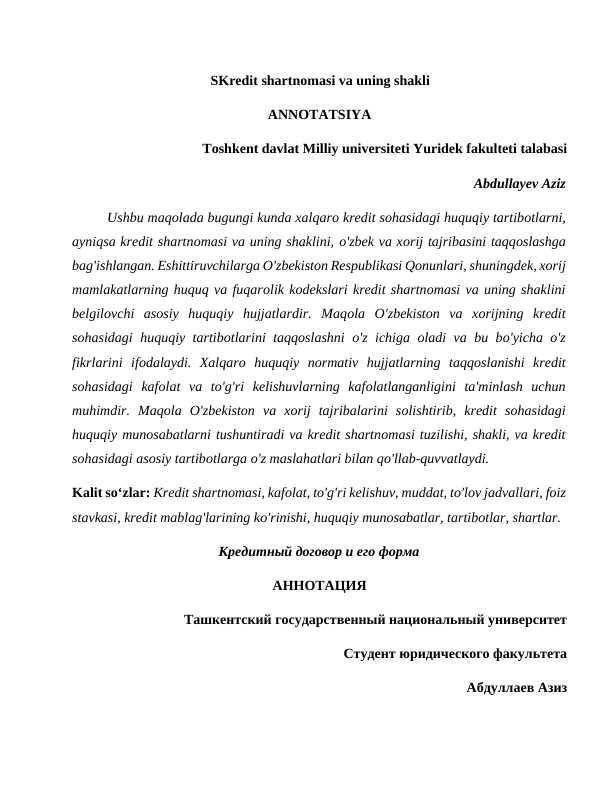 SKredit shartnomasi va uning shakli

ANNOTATSIYA

Toshkent davlat Milliy universiteti Yuridek fakulteti talabasi

Abdullayev Aziz

Ushbu maqolada bugungi kunda xalqaro kredit sohasidagi huquqiy tartibotlarni, ayniqsa kredit shartnomasi va uning shaklini, o'zbek va xorij tajribasini taqqoslashga bag'ishlangan. Eshittiruvchilarga O'zbekiston Respublikasi Qonunlari, shuningdek, xorij mamlakatlarning huquq va fuqarolik kodekslari kredit shartnomasi va uning shaklini belgilovchi asosiy huquqiy hujjatlardir. Maqola O'zbekiston va xorijning kredit sohasidagi huquqiy tartibotlarini taqqoslashni o'z ichiga oladi va bu bo'yicha o'z fikrlarini ifodalaydi. Xalqaro huquqiy normativ hujjatlarning taqqoslanishi kredit sohasidagi kafolat va to'g'ri kelishuvlarning kafolatlanganligini ta'minlash uchun muhimdir. Maqola O'zbekiston va xorij tajribalarini solishtirib, kredit sohasidagi huquqiy munosabatlarni tushuntiradi va kredit shartnomasi tuzilishi, shakli, va kredit sohasidagi asosiy tartibotlarga o'z maslahatlari bilan qo'llab-quvvatlaydi.

Kalit so‘zlar: Kredit shartnomasi, kafolat, to'g'ri kelishuv, muddat, to'lov jadvallari, foiz stavkasi, kredit mablag'larining ko'rinishi, huquqiy munosabatlar, tartibotlar, shartlar.

Кредитный договор и его форма

АННОТАЦИЯ

Ташкентский государственный национальный университет

Студент юридического факультета

Абдуллаев Азиз